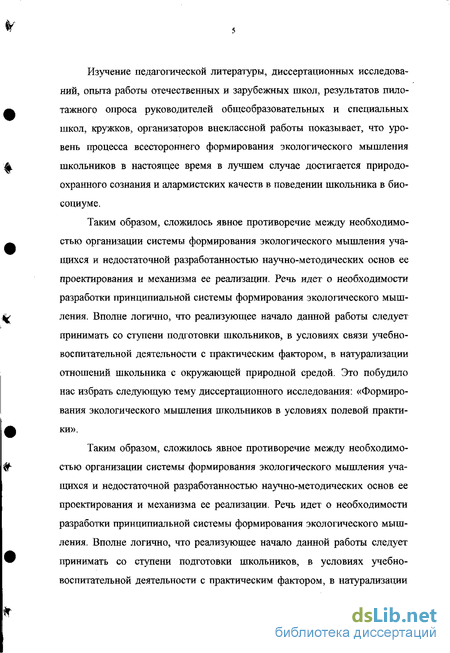 5

Изучение педагогической литературы, диссертационных исследований, опыта работы отечественных и зарубежных школ, результатов пилотажного опроса руководителей общеобразовательных и специальных школ, кружков, организаторов внеклассной работы показывает, что уровень процесса всестороннего формирования экологического мышления школьников в настоящее время в лучшем случае достигается природоохранного сознания и алармистских качеств в поведении школьника в биосоциуме.

Таким образом, сложилось явное противоречие между необходимостью организации системы формирования экологического мышления учащихся и недостаточной разработанностью научно-методических основ ее проектирования и механизма ее реализации. Речь идет о необходимости разработки принципиальной системы формирования экологического мышления. Вполне логично, что реализующее начало данной работы следует принимать со ступени подготовки школьников, в условиях связи учебно-воспитательной деятельности с практическим фактором, в натурализации отношений школьника с окружающей природной средой. Это побудило нас избрать следующую тему диссертационного исследования: «Формирования экологического мышления школьников в условиях полевой практики».

Таким образом, сложилось явное противоречие между необходимостью организации системы формирования экологического мышления учащихся и недостаточной разработанностью научно-методических основ ее проектирования и механизма ее реализации. Речь идет о необходимости разработки принципиальной системы формирования экологического мышления. Вполне логично, что реализующее начало данной работы следует принимать со ступени подготовки школьников, в условиях учебно-воспитательной деятельности с практическим фактором, в натурализации

dsLib.net
библиотека диссертаций